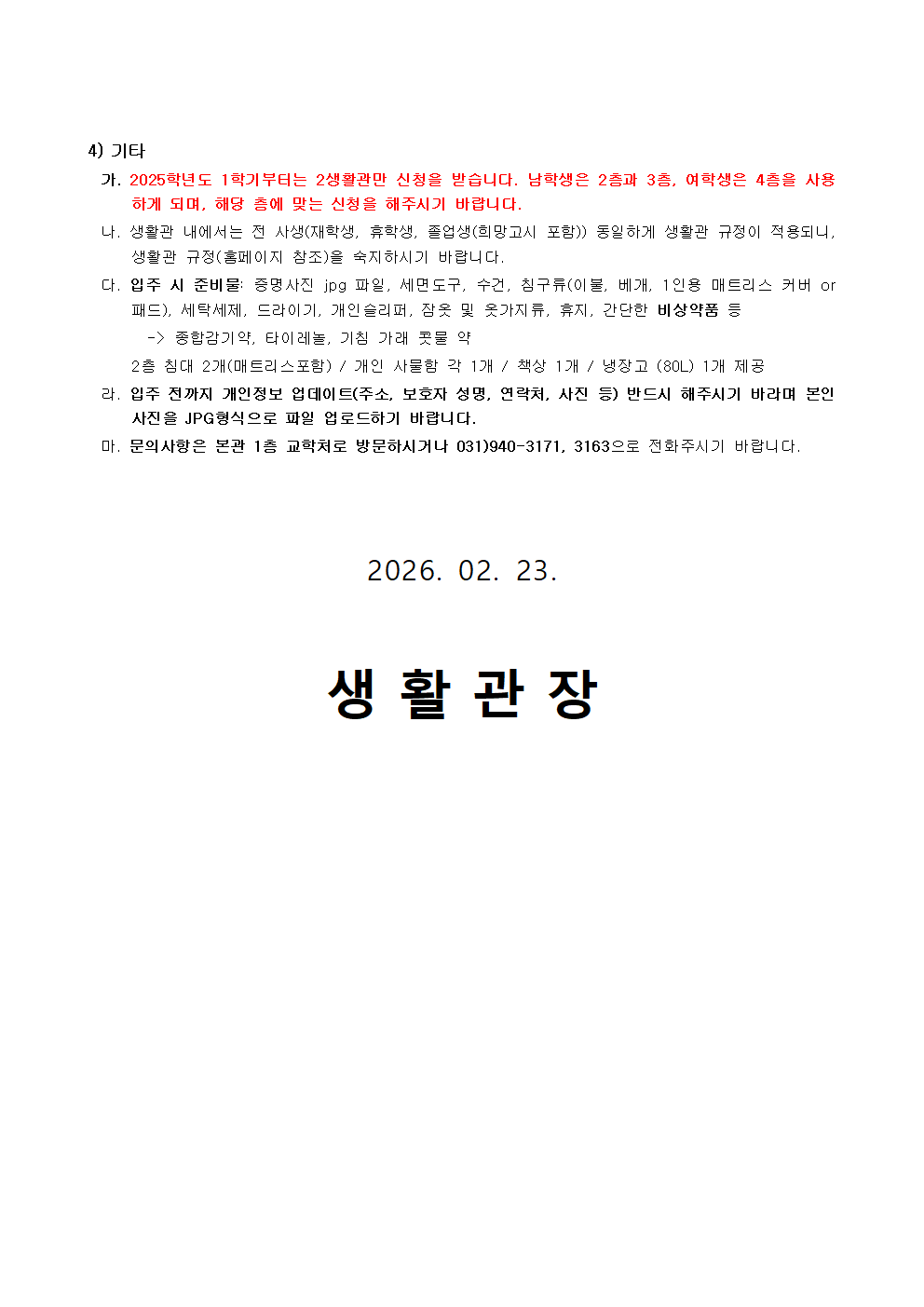 4) 기타

가. 2025학년도 1학기부터는 2생활관만 신청을 받습니다. 남학생은 2층과 3층, 여학생은 4층을 사용하게 되며, 해당 층에 맞는 신청을 해주시기 바랍니다.

나. 생활관 내에서는 전 사생(재학생, 휴학생, 졸업생(희망고시 포함)) 동일하게 생활관 규정이 적용되니, 생활관 규정(홈페이지 참조)을 숙지하시기 바랍니다.

다. 입주 시 준비물: 증명사진 jpg 파일, 세면도구, 수건, 침구류(이불, 베개, 1인용 매트리스 커버 or 패드), 세탁세제, 드라이기, 개인슬리퍼, 잠옷 및 옷가지류, 휴지, 간단한 비상약품 등

-> 종합감기약, 타이레놀, 기침 가래 콧물 약

2층 침대 2개(매트리스포함) / 개인 사물함 각 1개 / 책상 1개 / 냉장고 (80L) 1개 제공

라. 입주 전까지 개인정보 업데이트(주소, 보호자 성명, 연락처, 사진 등) 반드시 해주시기 바라며 본인 사진을 JPG형식으로 파일 업로드하기 바랍니다.

마. 문의사항은 본관 1층 교학처로 방문하시거나 031)940-3171, 3163으로 전화주시기 바랍니다.

2026. 02. 23.

생 활 관 장